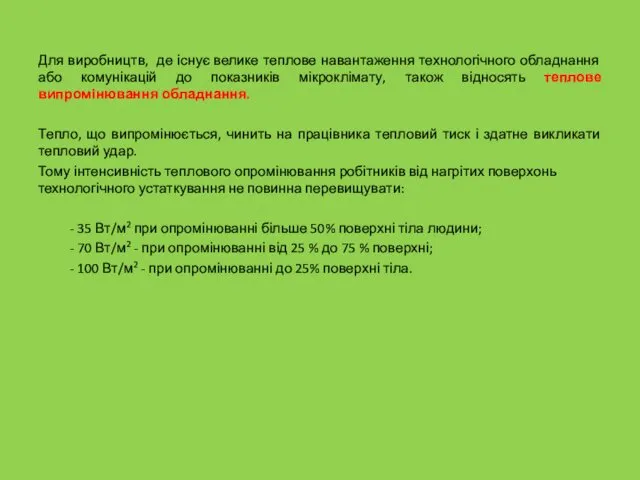 Для виробництв, де існує велике теплове навантаження технологічного обладнання або комунікацій до показників мікроклімату, також відносять теплове випромінювання обладнання.

Тепло, що випромінюється, чинить на працівника тепловий тиск і здатне викликати тепловий удар.
Тому інтенсивність теплового опромінювання робітників від нагрітих поверхонь технологічного устаткування не повинна перевищувати:

- 35 Вт/м$^2$ при опромінюванні більше 50% поверхні тіла людини;
- 70 Вт/м$^2$ - при опромінюванні від 25 % до 75 % поверхні;
- 100 Вт/м$^2$ - при опромінюванні до 25% поверхні тіла.